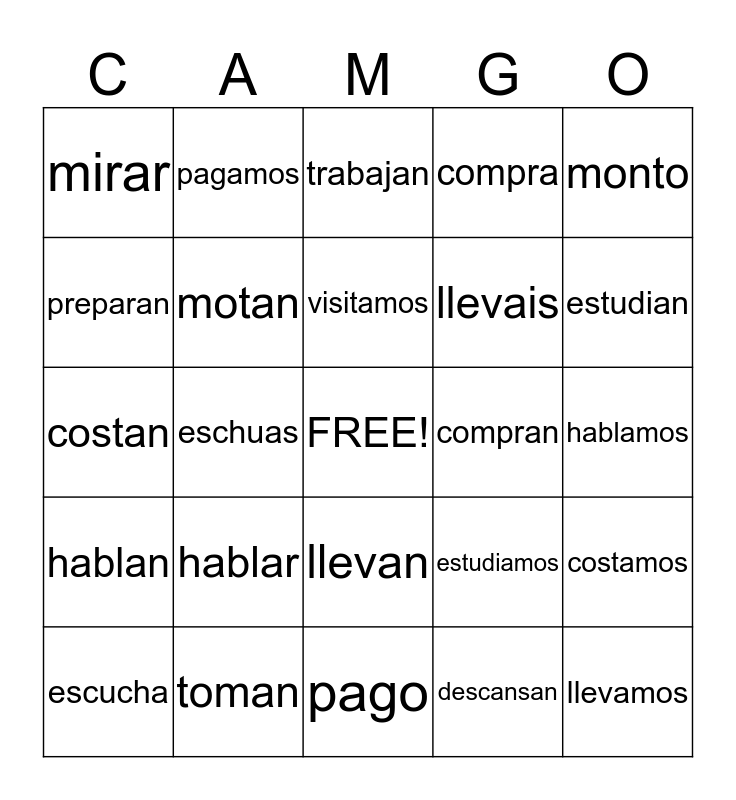 | C | A | M | G | O |
|---|---|---|---|---|
| mirar | pagamos | trabajan | compra | monto |
| preparan | motan | visitamos | llevais | estudian |
| costan | eschuas | FREE! | compran | hablamos |
| hablan | hablar | llevan | estudiamos | costamos |
| escucha | toman | pago | descansan | llevamos |